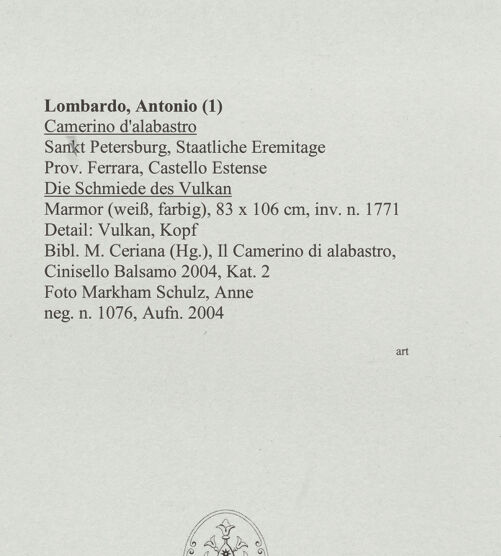 Lombardo, Antonio (1)
Camerino d'alabastro
Sankt Petersburg, Staatliche Eremitage
Prov. Ferrara, Castello Estense
Die Schmiede des Vulkan
Marmor (weiß, farbig), 83 x 106 cm, inv. n. 1771
Detail: Vulkan, Kopf
Bibl. M. Ceriana (Hg.), Il Camerino di alabastro, Cinisello Balsamo 2004, Kat. 2
Foto Markham Schulz, Anne
neg. n. 1076, Aufn. 2004

art